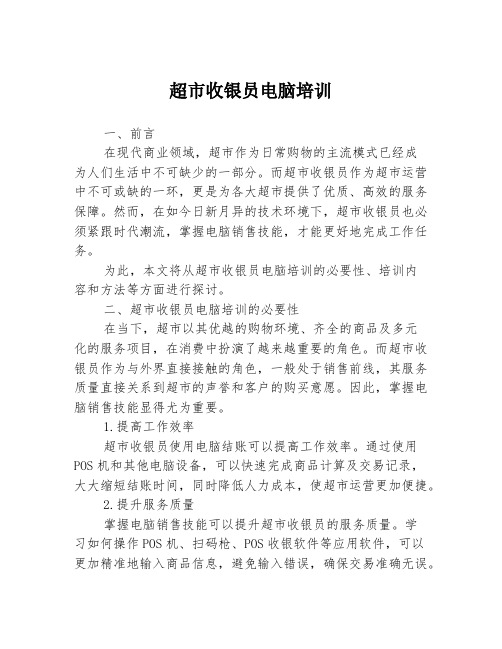 超市收银员电脑培训

一、前言

在现代商业领域，超市作为日常购物的主流模式已经成为人们生活中不可缺少的一部分。而超市收银员作为超市运营中不可或缺的一环，更是为各大超市提供了优质、高效的服务保障。然而，在如今日新月异的技术环境下，超市收银员也必须紧跟时代潮流，掌握电脑销售技能，才能更好地完成工作任务。

为此，本文将从超市收银员电脑培训的必要性、培训内容和方法等方面进行探讨。

二、超市收银员电脑培训的必要性

在当下，超市以其优越的购物环境、齐全的商品及多元化的服务项目，在消费中扮演了越来越重要的角色。而超市收银员作为与外界直接接触的角色，一般处于销售前线，其服务质量直接关系到超市的声誉和客户的购买意愿。因此，掌握电脑销售技能显得尤为重要。

1.提高工作效率

超市收银员使用电脑结账可以提高工作效率。通过使用POS机和其他电脑设备，可以快速完成商品计算及交易记录，大大缩短结账时间，同时降低人力成本，使超市运营更加便捷。

2.提升服务质量

掌握电脑销售技能可以提升超市收银员的服务质量。学习如何操作POS机、扫码枪、POS收银软件等应用软件，可以更加精准地输入商品信息，避免输入错误，确保交易准确无误。